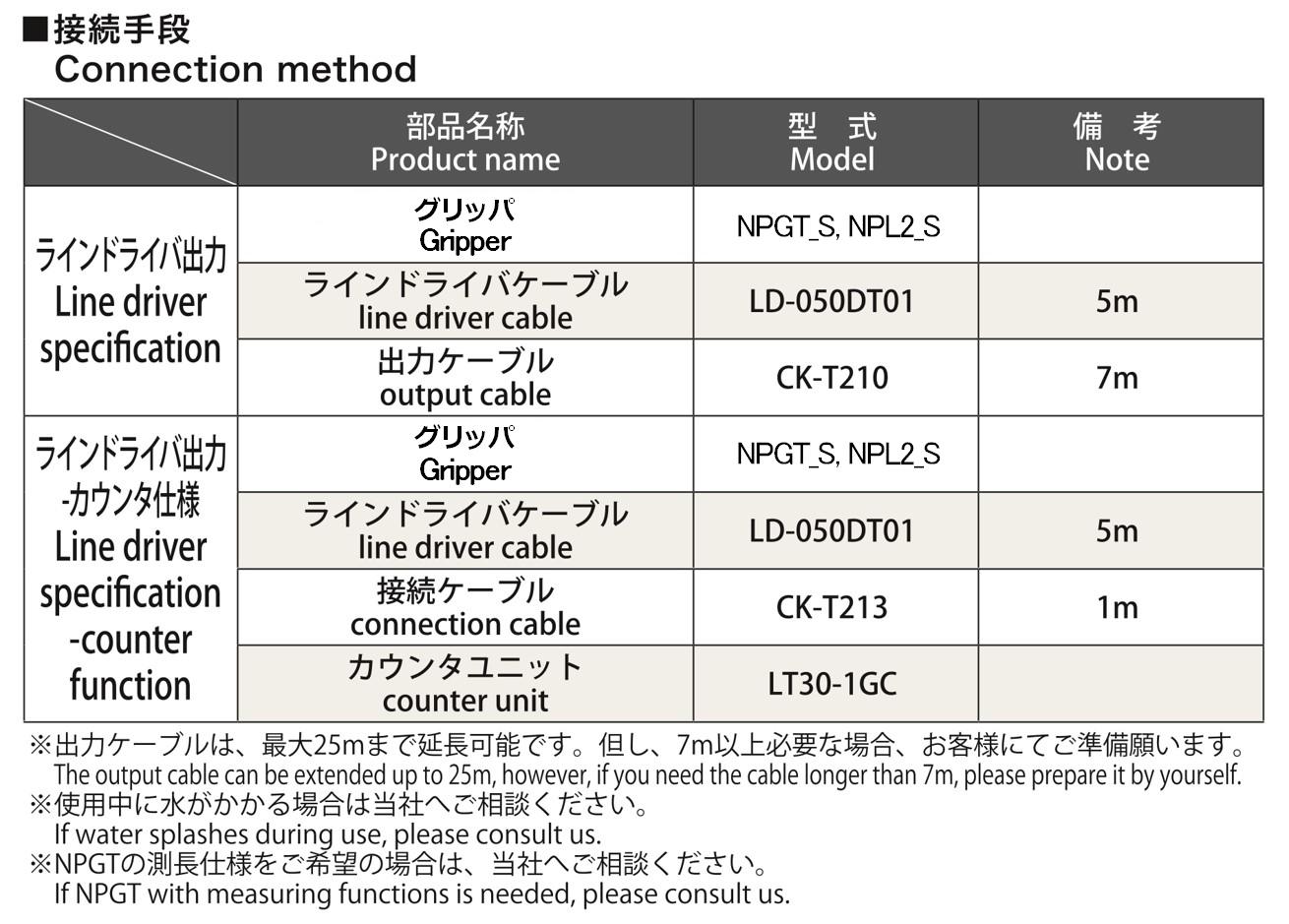 ■接続手段
Connection method

| | 部品名称 Product name | 型　式 Model | 備　考 Note |
|---|---|---|---|
| ラインドライバ出力 Line driver specification | グリッパ Gripper | NPGT_S, NPL2_S | |
| | ラインドライバケーブル line driver cable | LD-050DT01 | 5m |
| | 出力ケーブル output cable | CK-T210 | 7m |
| ラインドライバ出力-カウンタ仕様 Line driver specification -counter function | グリッパ Gripper | NPGT_S, NPL2_S | |
| | ラインドライバケーブル line driver cable | LD-050DT01 | 5m |
| | 接続ケーブル connection cable | CK-T213 | 1m |
| | カウンタユニット counter unit | LT30-1GC | |

※出力ケーブルは、最大25mまで延長可能です。但し、7m以上必要な場合、お客様にてご準備願います。
The output cable can be extended up to 25m, however, if you need the cable longer than 7m, please prepare it by yourself.
※使用中に水がかかる場合は当社へご相談ください。
If water splashes during use, please consult us.
※NPGTの測長仕様をご希望の場合は、当社へご相談ください。
If NPGT with measuring functions is needed, please consult us.